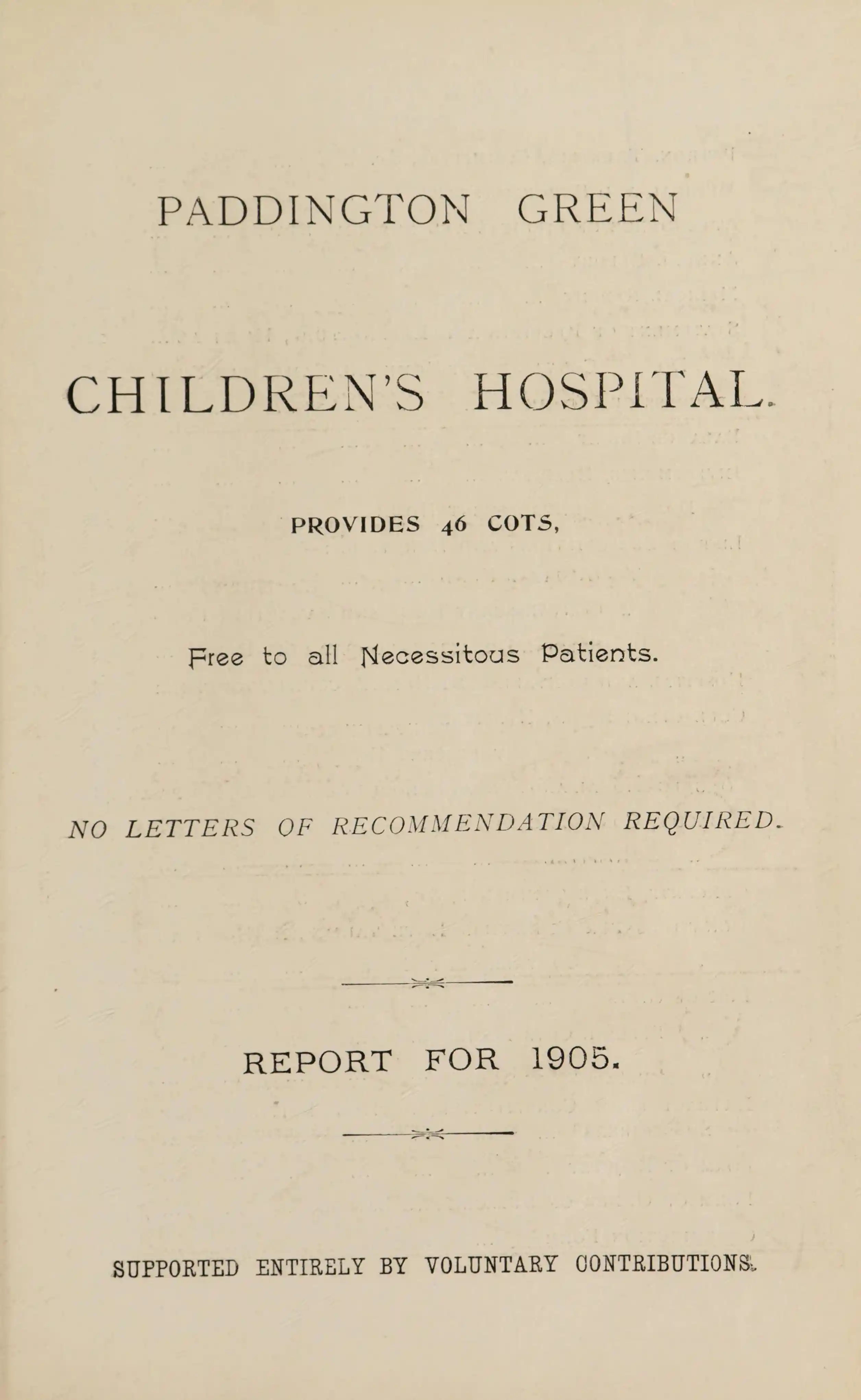 PADDINGTON GREEN

CHILDREN'S HOSPITAL.

PROVIDES 46 COTS,

Free to all Necessitous Patients.

NO LETTERS OF RECOMMENDATION REQUIRED.

REPORT FOR 1905.

SUPPORTED ENTIRELY BY VOLUNTARY CONTRIBUTIONS.